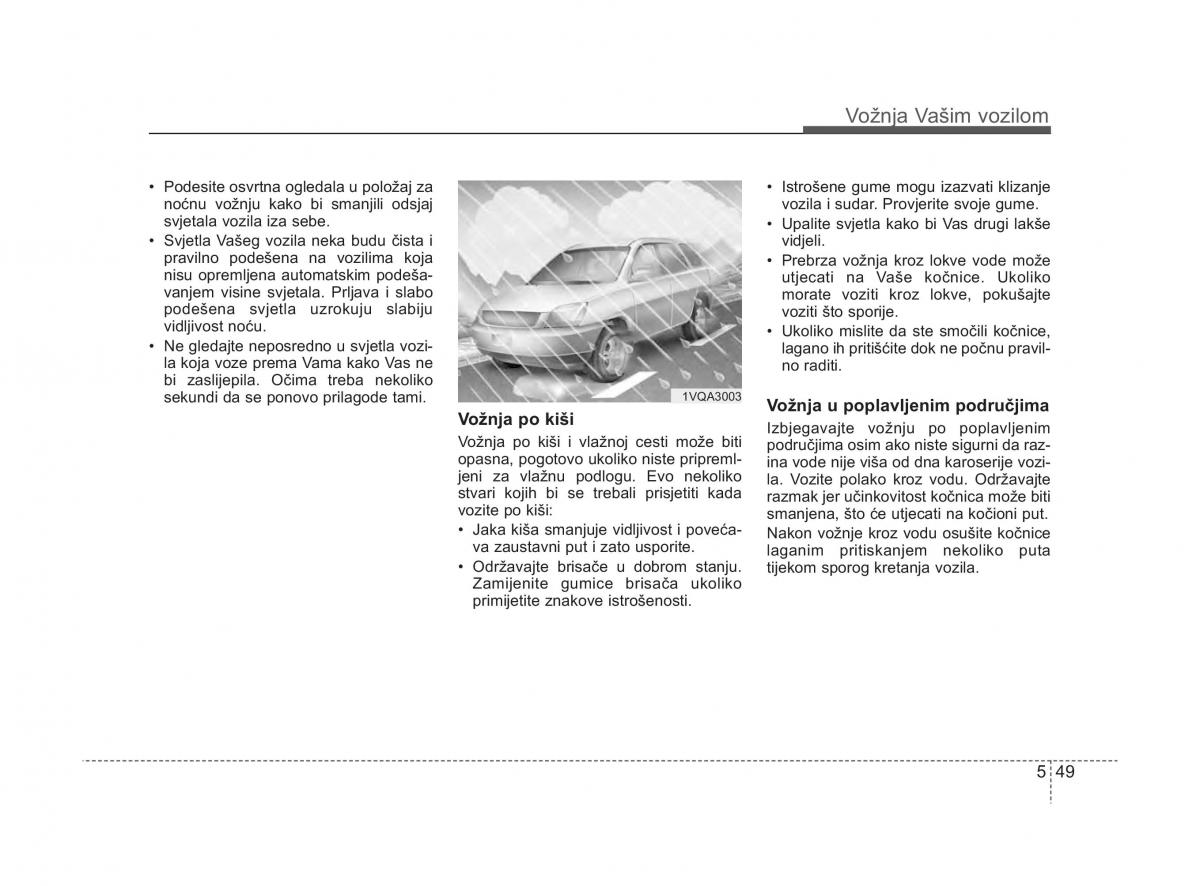 Vožnja Vašim vozilom

• Podesite osvrtna ogledala u položaj za noćnu vožnju kako bi smanjili odsjaj svjetala vozila iza sebe.
• Svjetla Vašeg vozila neka budu čista i pravilno podešena na vozilima koja nisu opremljena automatskim podešavanjem visine svjetala. Prljava i slabo podešena svjetla uzrokuju slabiju vidljivost noću.
• Ne gledajte neposredno u svjetla vozila koja voze prema Vama kako Vas ne bi zaslijepila. Očima treba nekoliko sekundi da se ponovo prilagode tami.

1VQA3003

Vožnja po kiši
Vožnja po kiši i vlažnoj cesti može biti opasna, pogotovo ukoliko niste pripremljeni za vlažnu podlogu. Evo nekoliko stvari kojih bi se trebali prisjetiti kada vozite po kiši:
• Jaka kiša smanjuje vidljivost i povećava zaustavni put i zato usporite.
• Održavajte brisače u dobrom stanju. Zamijenite gumice brisača ukoliko primijetite znakove istrošenosti.

• Istrošene gume mogu izazvati klizanje vozila i sudar. Provjerite svoje gume.
• Upalite svjetla kako bi Vas drugi lakše vidjeli.
• Prebrza vožnja kroz lokve vode može utjecati na Vaše kočnice. Ukoliko morate voziti kroz lokve, pokušajte voziti što sporije.
• Ukoliko mislite da ste smočili kočnice, lagano ih pritišćite dok ne počnu pravilno raditi.

Vožnja u poplavljenim područjima
Izbjegavajte vožnju po poplavljenim područjima osim ako niste sigurni da razina vode nije viša od dna karoserije vozila. Vozite polako kroz vodu. Održavajte razmak jer učinkovitost kočnica može biti smanjena, što će utjecati na kočioni put.
Nakon vožnje kroz vodu osušite kočnice laganim pritiskanjem nekoliko puta tijekom sporog kretanja vozila.

5 49